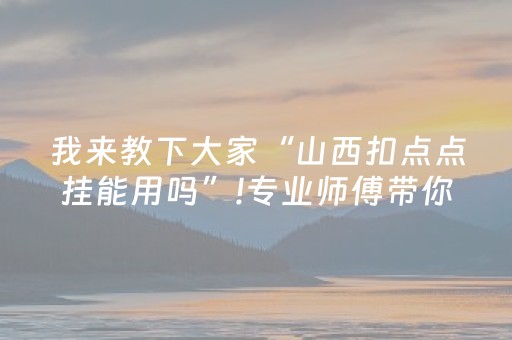 我来教下大家“山西扣点点挂能用吗”!专业师傅带你